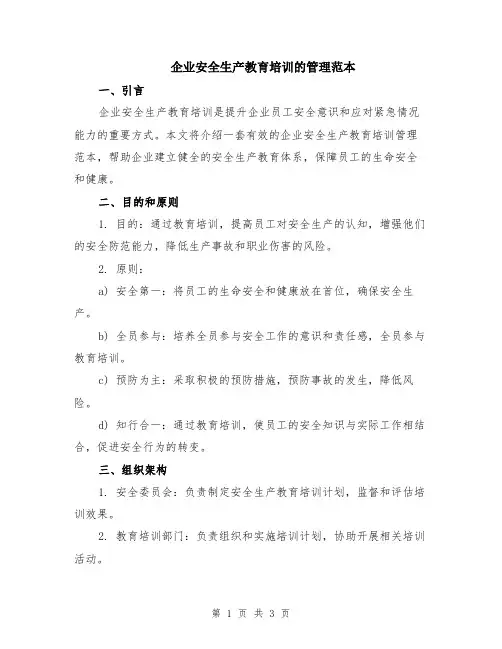 企业安全生产教育培训的管理范本

一、引言

企业安全生产教育培训是提升企业员工安全意识和应对紧急情况能力的重要方式。本文将介绍一套有效的企业安全生产教育培训管理范本，帮助企业建立健全的安全生产教育体系，保障员工的生命安全和健康。

二、目的和原则

1. 目的：通过教育培训，提高员工对安全生产的认知，增强他们的安全防范能力，降低生产事故和职业伤害的风险。

2. 原则：

a) 安全第一：将员工的生命安全和健康放在首位，确保安全生产。

b) 全员参与：培养全员参与安全工作的意识和责任感，全员参与教育培训。

c) 预防为主：采取积极的预防措施，预防事故的发生，降低风险。

d) 知行合一：通过教育培训，使员工的安全知识与实际工作相结合，促进安全行为的转变。

三、组织架构

1. 安全委员会：负责制定安全生产教育培训计划，监督和评估培训效果。

2. 教育培训部门：负责组织和实施培训计划，协助开展相关培训活动。

第 1 页 共 3 页